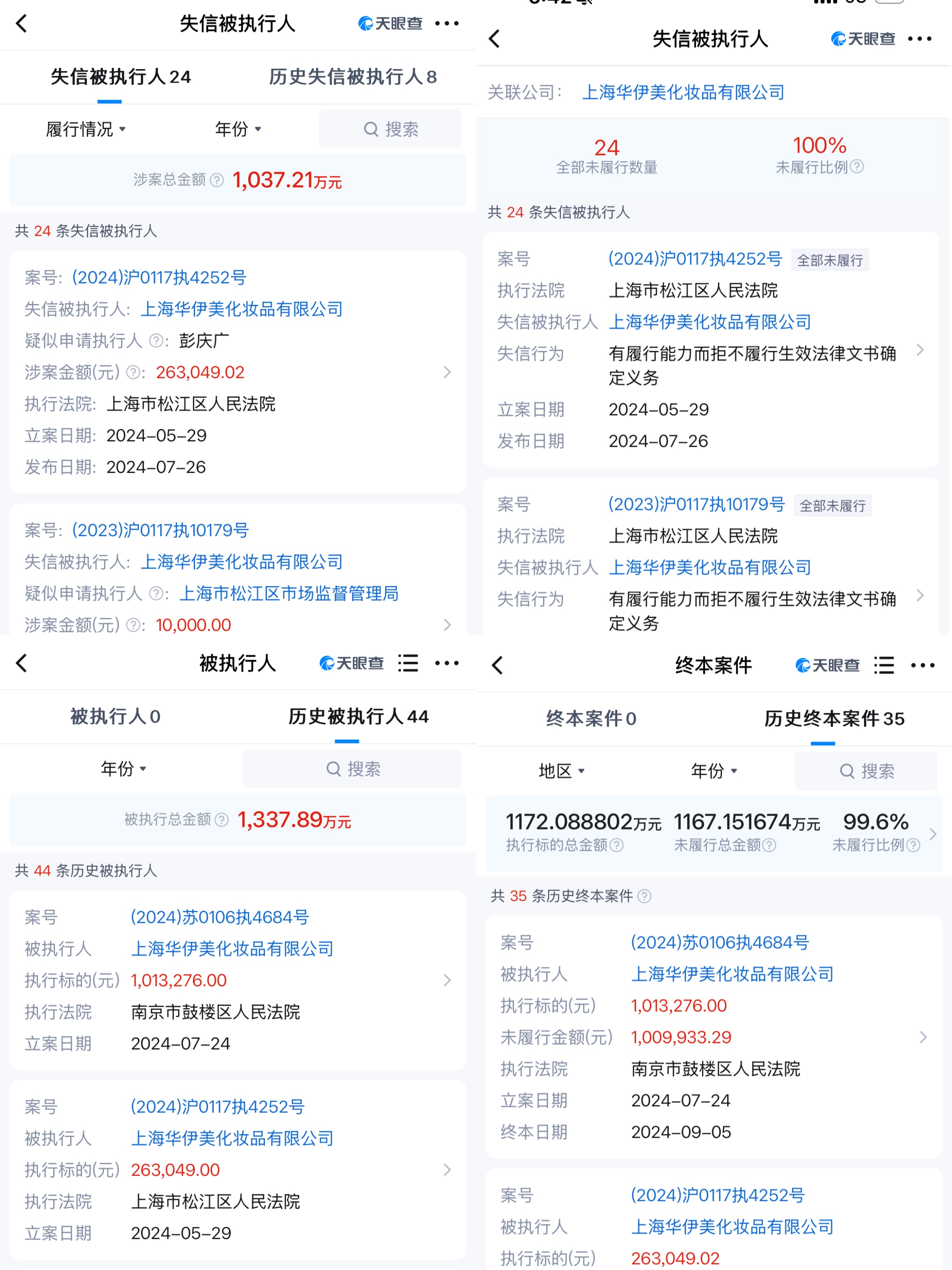 失信被执行人 天眼查

失信被执行人 24 历史失信被执行人 8

履行情况 年份 搜索

涉案总金额 1,037.21万元

共 24 条失信被执行人

案号: (2024)沪0117执4252号
失信被执行人: 上海华伊美化妆品有限公司
疑似申请执行人: 彭庆广
涉案金额(元): 263,049.02
执行法院: 上海市松江区人民法院
立案日期: 2024-05-29
发布日期: 2024-07-26

案号: (2023)沪0117执10179号
失信被执行人: 上海华伊美化妆品有限公司
疑似申请执行人: 上海市松江区市场监督管理局
涉案金额(元): 10,000.00

失信被执行人 天眼查

关联公司: 上海华伊美化妆品有限公司

24 全部未履行数量
100% 未履行比例

共 24 条失信被执行人

案号 (2024)沪0117执4252号 全部未履行
执行法院 上海市松江区人民法院
失信被执行人 上海华伊美化妆品有限公司
失信行为 有履行能力而拒不履行生效法律文书确定义务
立案日期 2024-05-29
发布日期 2024-07-26

案号 (2023)沪0117执10179号 全部未履行
执行法院 上海市松江区人民法院
失信被执行人 上海华伊美化妆品有限公司
失信行为 有履行能力而拒不履行生效法律文书确定义务

被执行人 天眼查

被执行人 0 历史被执行人 44

年份 搜索

被执行总金额 1,337.89万元

共 44 条历史被执行人

案号 (2024)苏0106执4684号
被执行人 上海华伊美化妆品有限公司
执行标的(元) 1,013,276.00
执行法院 南京市鼓楼区人民法院
立案日期 2024-07-24

案号 (2024)沪0117执4252号
被执行人 上海华伊美化妆品有限公司
执行标的(元) 263,049.00
执行法院 上海市松江区人民法院
立案日期 2024-05-29

终本案件 天眼查

终本案件 0 历史终本案件 35

地区 年份 搜索

1172.088802万元 执行标的总金额
1167.151674万元 未履行总金额
99.6% 未履行比例

共 35 条历史终本案件

案号 (2024)苏0106执4684号
被执行人 上海华伊美化妆品有限公司
执行标的(元) 1,013,276.00
未履行金额(元) 1,009,933.29
执行法院 南京市鼓楼区人民法院
立案日期 2024-07-24
终本日期 2024-09-05

案号 (2024)沪0117执4252号
被执行人 上海华伊美化妆品有限公司
执行标的(元) 263,049.02